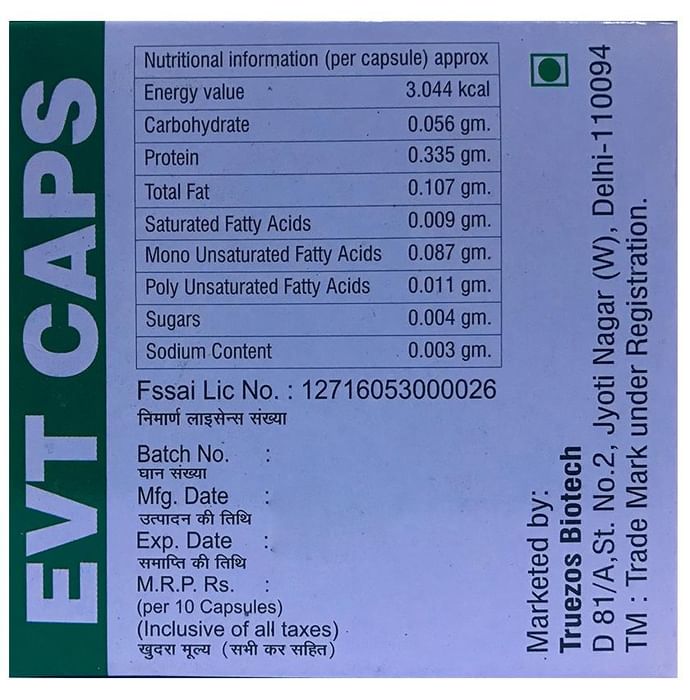 EVT CAPS

| Nutritional information (per capsule) approx | |
|---|---|
| Energy value | 3.044 kcal |
| Carbohydrate | 0.056 gm. |
| Protein | 0.335 gm. |
| Total Fat | 0.107 gm. |
| Saturated Fatty Acids | 0.009 gm. |
| Mono Unsaturated Fatty Acids | 0.087 gm. |
| Poly Unsaturated Fatty Acids | 0.011 gm. |
| Sugars | 0.004 gm. |
| Sodium Content | 0.003 gm. |

Fssai Lic No. : 12716053000026
निमार्ण लाइसेन्स संख्या

Batch No. :
घान संख्या
Mfg. Date :
उत्पादन की तिथि
Exp. Date :
समाप्ति की तिथि
M.R.P. Rs. :
(per 10 Capsules)
(Inclusive of all taxes)
खुदरा मूल्य (सभी कर सहित)

Marketed by:
Truezos Biotech
D 81/A,St. No.2, Jyoti Nagar (W), Delhi-110094
TM : Trade Mark under Registration.